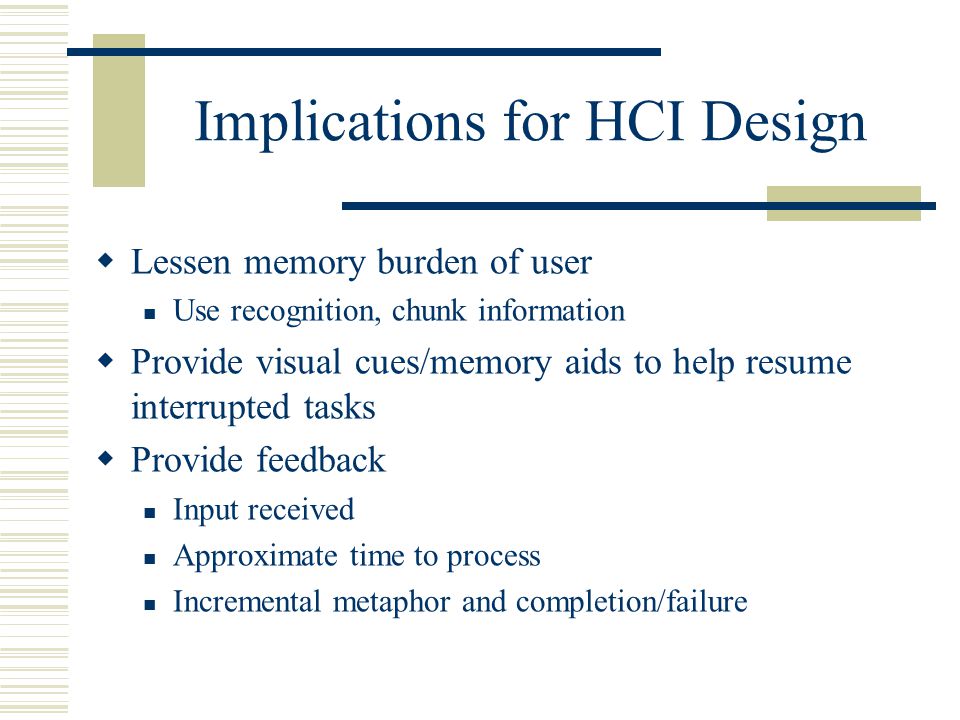 Implications for HCI Design

- Lessen memory burden of user
  - Use recognition, chunk information
- Provide visual cues/memory aids to help resume interrupted tasks
- Provide feedback
  - Input received
  - Approximate time to process
  - Incremental metaphor and completion/failure